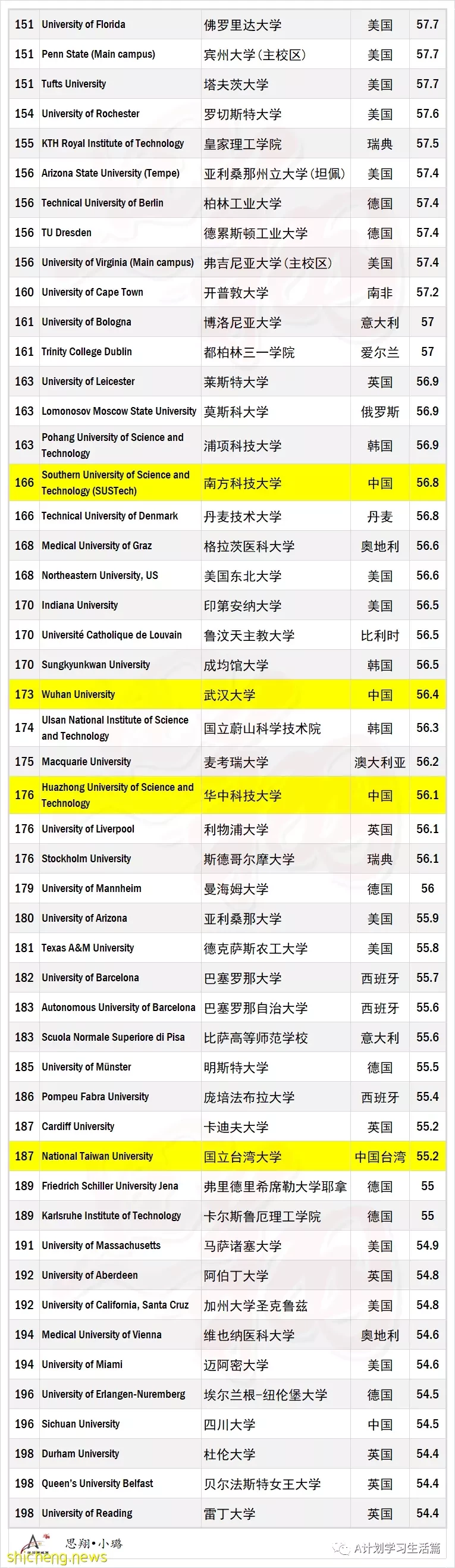 | 151 | University of Florida | 佛罗里达大学 | 美国 | 57.7 |
|---|---|---|---|---|
| 151 | Penn State (Main campus) | 宾州大学(主校区) | 美国 | 57.7 |
| 151 | Tufts University | 塔夫茨大学 | 美国 | 57.7 |
| 154 | University of Rochester | 罗切斯特大学 | 美国 | 57.6 |
| 155 | KTH Royal Institute of Technology | 皇家理工学院 | 瑞典 | 57.5 |
| 156 | Arizona State University (Tempe) | 亚利桑那州立大学(坦佩) | 美国 | 57.4 |
| 156 | Technical University of Berlin | 柏林工业大学 | 德国 | 57.4 |
| 156 | TU Dresden | 德累斯顿工业大学 | 德国 | 57.4 |
| 156 | University of Virginia (Main campus) | 弗吉尼亚大学(主校区) | 美国 | 57.4 |
| 160 | University of Cape Town | 开普敦大学 | 南非 | 57.2 |
| 161 | University of Bologna | 博洛尼亚大学 | 意大利 | 57 |
| 161 | Trinity College Dublin | 都柏林三一学院 | 爱尔兰 | 57 |
| 163 | University of Leicester | 莱斯特大学 | 英国 | 56.9 |
| 163 | Lomonosov Moscow State University | 莫斯科大学 | 俄罗斯 | 56.9 |
| 163 | Pohang University of Science and Technology | 浦项科技大学 | 韩国 | 56.9 |
| 166 | Southern University of Science and Technology (SUSTech) | 南方科技大学 | 中国 | 56.8 |
| 166 | Technical University of Denmark | 丹麦技术大学 | 丹麦 | 56.8 |
| 168 | Medical University of Graz | 格拉茨医科大学 | 奥地利 | 56.6 |
| 168 | Northeastern University, US | 美国东北大学 | 美国 | 56.6 |
| 170 | Indiana University | 印第安纳大学 | 美国 | 56.5 |
| 170 | Université Catholique de Louvain | 鲁汶天主教大学 | 比利时 | 56.5 |
| 170 | Sungkyunkwan University | 成均馆大学 | 韩国 | 56.5 |
| 173 | Wuhan University | 武汉大学 | 中国 | 56.4 |
| 174 | Ulsan National Institute of Science and Technology | 国立蔚山科学技术院 | 韩国 | 56.3 |
| 175 | Macquarie University | 麦考瑞大学 | 澳大利亚 | 56.2 |
| 176 | Huazhong University of Science and Technology | 华中科技大学 | 中国 | 56.1 |
| 176 | University of Liverpool | 利物浦大学 | 英国 | 56.1 |
| 176 | Stockholm University | 斯德哥尔摩大学 | 瑞典 | 56.1 |
| 179 | University of Mannheim | 曼海姆大学 | 德国 | 56 |
| 180 | University of Arizona | 亚利桑那大学 | 美国 | 55.9 |
| 181 | Texas A&M University | 德克萨斯农工大学 | 美国 | 55.8 |
| 182 | University of Barcelona | 巴塞罗那大学 | 西班牙 | 55.7 |
| 183 | Autonomous University of Barcelona | 巴塞罗那自治大学 | 西班牙 | 55.6 |
| 183 | Scuola Normale Superiore di Pisa | 比萨高等师范学校 | 意大利 | 55.6 |
| 185 | University of Münster | 明斯特大学 | 德国 | 55.5 |
| 186 | Pompeu Fabra University | 庞培法布拉大学 | 西班牙 | 55.4 |
| 187 | Cardiff University | 卡迪夫大学 | 英国 | 55.2 |
| 187 | National Taiwan University | 国立台湾大学 | 中国台湾 | 55.2 |
| 189 | Friedrich Schiller University Jena | 弗里德里希席勒大学耶拿 | 德国 | 55 |
| 189 | Karlsruhe Institute of Technology | 卡尔斯鲁厄理工学院 | 德国 | 55 |
| 191 | University of Massachusetts | 马萨诸塞大学 | 美国 | 54.9 |
| 192 | University of Aberdeen | 阿伯丁大学 | 英国 | 54.8 |
| 192 | University of California, Santa Cruz | 加州大学圣克鲁兹 | 美国 | 54.8 |
| 194 | Medical University of Vienna | 维也纳医科大学 | 奥地利 | 54.6 |
| 194 | University of Miami | 迈阿密大学 | 美国 | 54.6 |
| 196 | University of Erlangen-Nuremberg | 埃尔兰根-纽伦堡大学 | 德国 | 54.5 |
| 196 | Sichuan University | 四川大学 | 中国 | 54.5 |
| 198 | Durham University | 杜伦大学 | 英国 | 54.4 |
| 198 | Queen's University Belfast | 贝尔法斯特女王大学 | 英国 | 54.4 |
| 198 | University of Reading | 雷丁大学 | 英国 | 54.4 |

思翔•小璐

A计划学习生活篇

shicheng.news